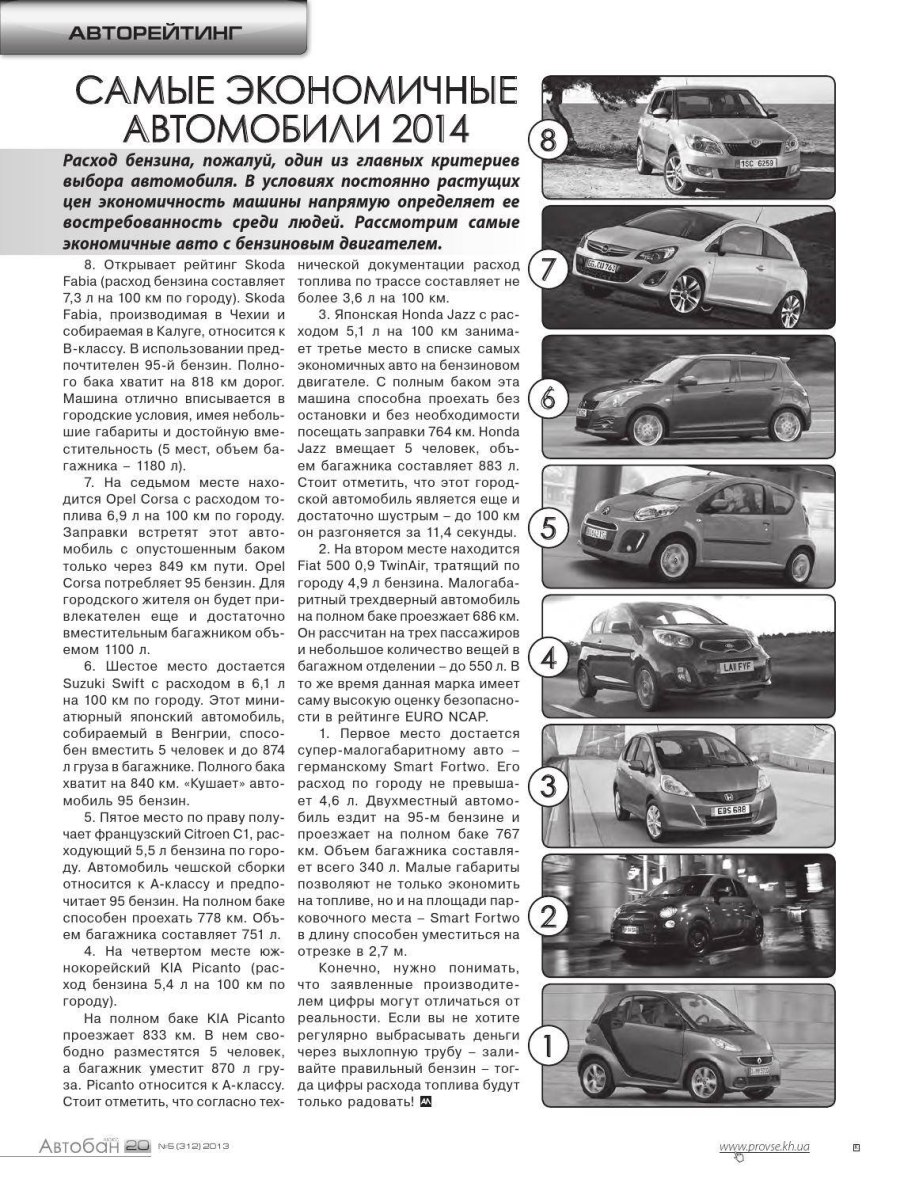 АВТОРЕЙТИНГ

САМЫЕ ЭКОНОМИЧНЫЕ АВТОМОБИЛИ 2014

Расход бензина, пожалуй, один из главных критериев выбора автомобиля. В условиях постоянно растущих цен экономичность машины напрямую определяет ее востребованность среди людей. Рассмотрим самые экономичные авто с бензиновым двигателем.

8. Открывает рейтинг Skoda Fabia (расход бензина составляет 7,3 л на 100 км по городу). Skoda Fabia, производимая в Чехии и собираемая в Калуге, относится к В-классу. В использовании предпочтителен 95-й бензин. Полного бака хватит на 818 км дорог. Машина отлично вписывается в городские условия, имея небольшие габариты и достойную вместительность (5 мест, объем багажника – 1180 л).

7. На седьмом месте находится Opel Corsa с расходом топлива 6,9 л на 100 км по городу. Заправки встретят этот автомобиль с опустошенным баком только через 849 км пути. Opel Corsa потребляет 95 бензин. Для городского жителя он будет привлекателен еще и достаточно вместительным багажником объемом 1100 л.

6. Шестое место достается Suzuki Swift с расходом в 6,1 л на 100 км по городу. Этот миниатюрный японский автомобиль, собираемый в Венгрии, способен вместить 5 человек и до 874 л груза в багажнике. Полного бака хватит на 840 км. «Кушает» автомобиль 95 бензин.

5. Пятое место по праву получает французский Citroen C1, расходующий 5,5 л бензина по городу. Автомобиль чешской сборки относится к А-классу и предпочитает 95 бензин. На полном баке способен проехать 778 км. Объем багажника составляет 751 л.

4. На четвертом месте южнокорейский KIA Picanto (расход бензина 5,4 л на 100 км по городу).

На полном баке KIA Picanto проезжает 833 км. В нем свободно разместятся 5 человек, а багажник уместит 870 л груза. Picanto относится к А-классу. Стоит отметить, что согласно технической документации расход топлива по трассе составляет не более 3,6 л на 100 км.

3. Японская Honda Jazz с расходом 5,1 л на 100 км занимает третье место в списке самых экономичных авто на бензиновом двигателе. С полным баком эта машина способна проехать без остановки и без необходимости посещать заправки 764 км. Honda Jazz вмещает 5 человек, объем багажника составляет 883 л. Стоит отметить, что этот городской автомобиль является еще и достаточно шустрым – до 100 км он разгоняется за 11,4 секунды.

2. На втором месте находится Fiat 500 0,9 TwinAir, тратящий по городу 4,9 л бензина. Малогабаритный трехдверный автомобиль на полном баке проезжает 686 км. Он рассчитан на трех пассажиров и небольшое количество вещей в багажном отделении – до 550 л. В то же время данная марка имеет саму высокую оценку безопасности в рейтинге EURO NCAP.

1. Первое место достается супер-малогабаритному авто – германскому Smart Fortwo. Его расход по городу не превышает 4,6 л. Двухместный автомобиль ездит на 95-м бензине и проезжает на полном баке 767 км. Объем багажника составляет всего 340 л. Малые габариты позволяют не только экономить на топливе, но и на площади парковочного места – Smart Fortwo в длину способен уместиться на отрезке в 2,7 м.

Конечно, нужно понимать, что заявленные производителем цифры могут отличаться от реальности. Если вы не хотите регулярно выбрасывать деньги через выхлопную трубу – заливайте правильный бензин – тогда цифры расхода топлива будут только радовать!

8
7
6
5
4
3
2
1

Автобан 20 №6 (312) 2013
www.provse.kh.ua